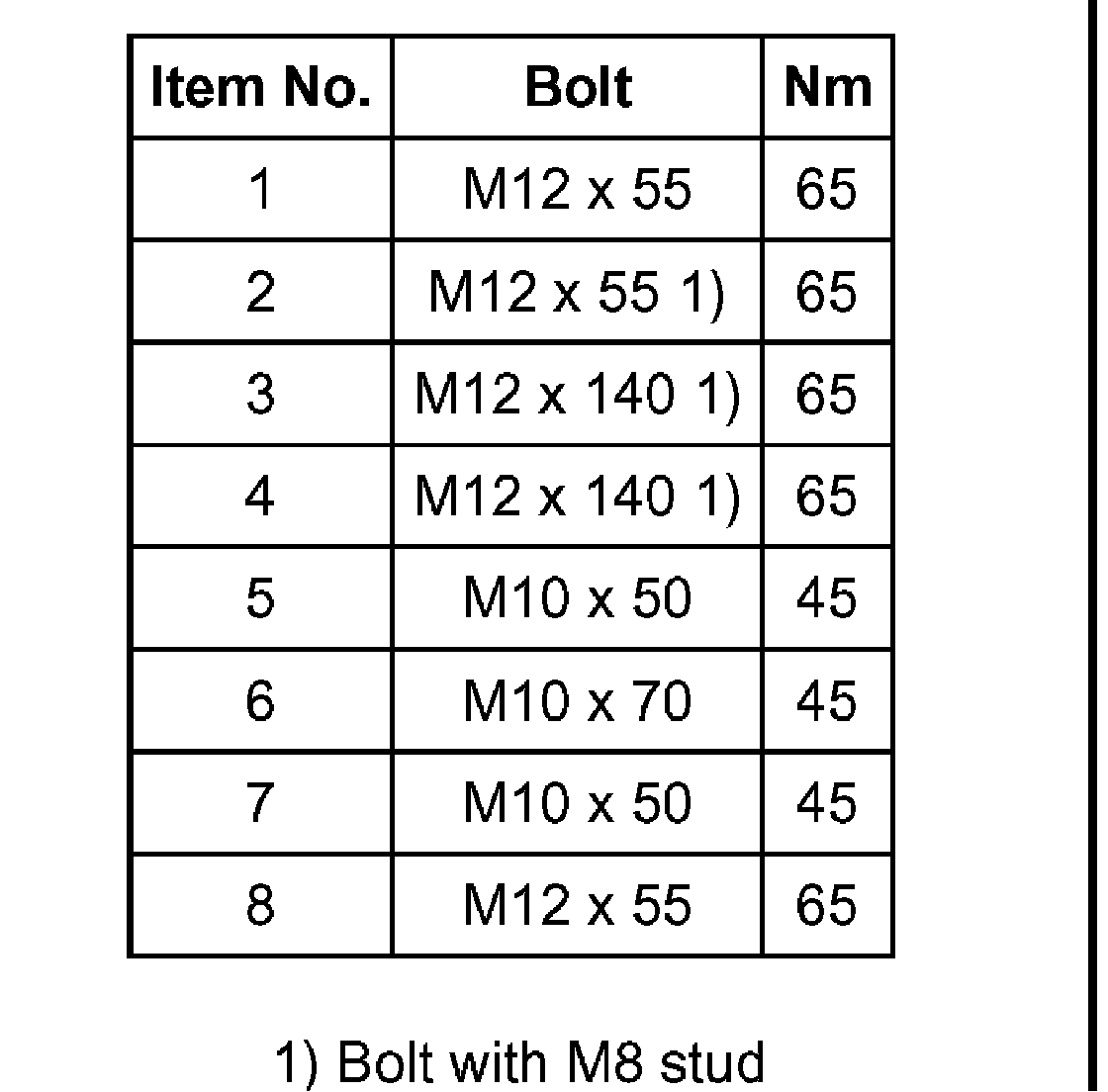 | Item No. | Bolt | Nm |
|---|---|---|
| 1 | M12 x 55 | 65 |
| 2 | M12 x 55 1) | 65 |
| 3 | M12 x 140 1) | 65 |
| 4 | M12 x 140 1) | 65 |
| 5 | M10 x 50 | 45 |
| 6 | M10 x 70 | 45 |
| 7 | M10 x 50 | 45 |
| 8 | M12 x 55 | 65 |

1) Bolt with M8 stud